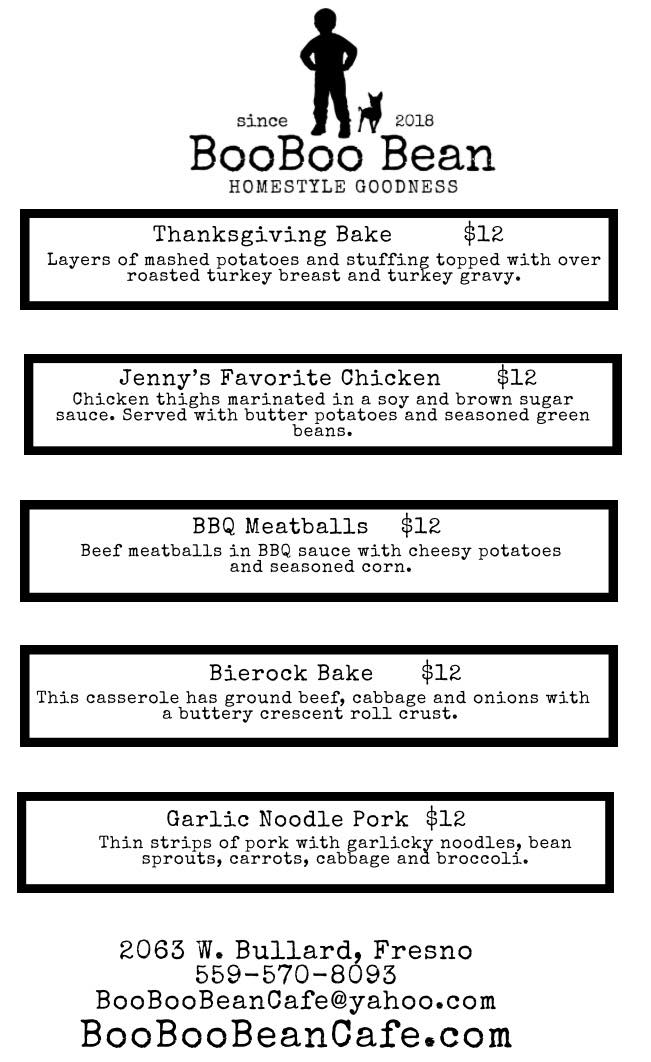 since 2018
BooBoo Bean
HOMESTYLE GOODNESS

Thanksgiving Bake $12
Layers of mashed potatoes and stuffing topped with over roasted turkey breast and turkey gravy.

Jenny's Favorite Chicken $12
Chicken thighs marinated in a soy and brown sugar sauce. Served with butter potatoes and seasoned green beans.

BBQ Meatballs $12
Beef meatballs in BBQ sauce with cheesy potatoes and seasoned corn.

Bierock Bake $12
This casserole has ground beef, cabbage and onions with a buttery crescent roll crust.

Garlic Noodle Pork $12
Thin strips of pork with garlicky noodles, bean sprouts, carrots, cabbage and broccoli.

2063 W. Bullard, Fresno
559-570-8093
BooBooBeanCafe@yahoo.com
BooBooBeanCafe.com